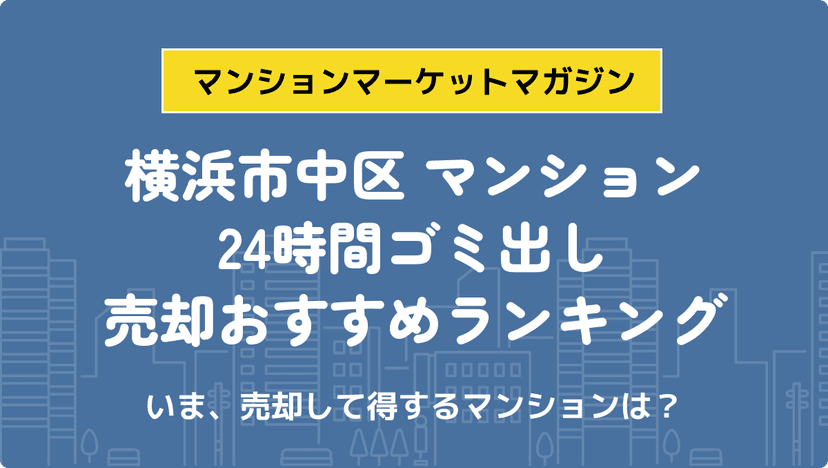 マンションマーケットマガジン

横浜市中区 マンション
24時間ゴミ出し
売却おすすめランキング

いま、売却して得するマンションは？